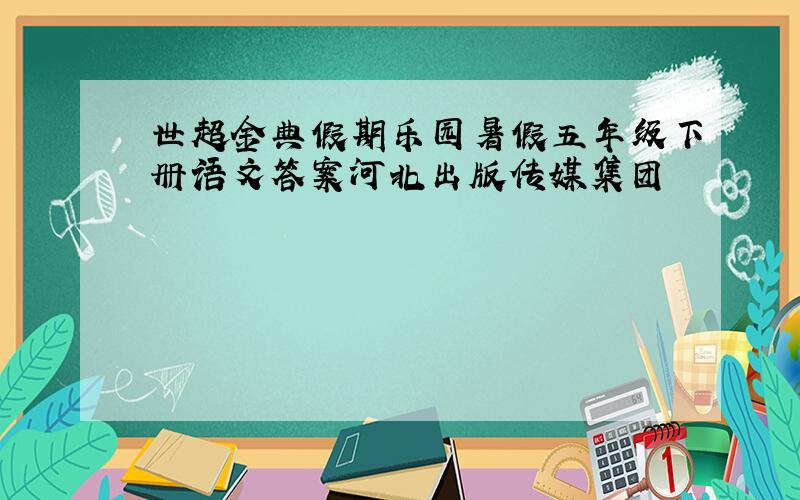 世超金典假期乐园暑假五年级下册语文答案河北出版传媒集团